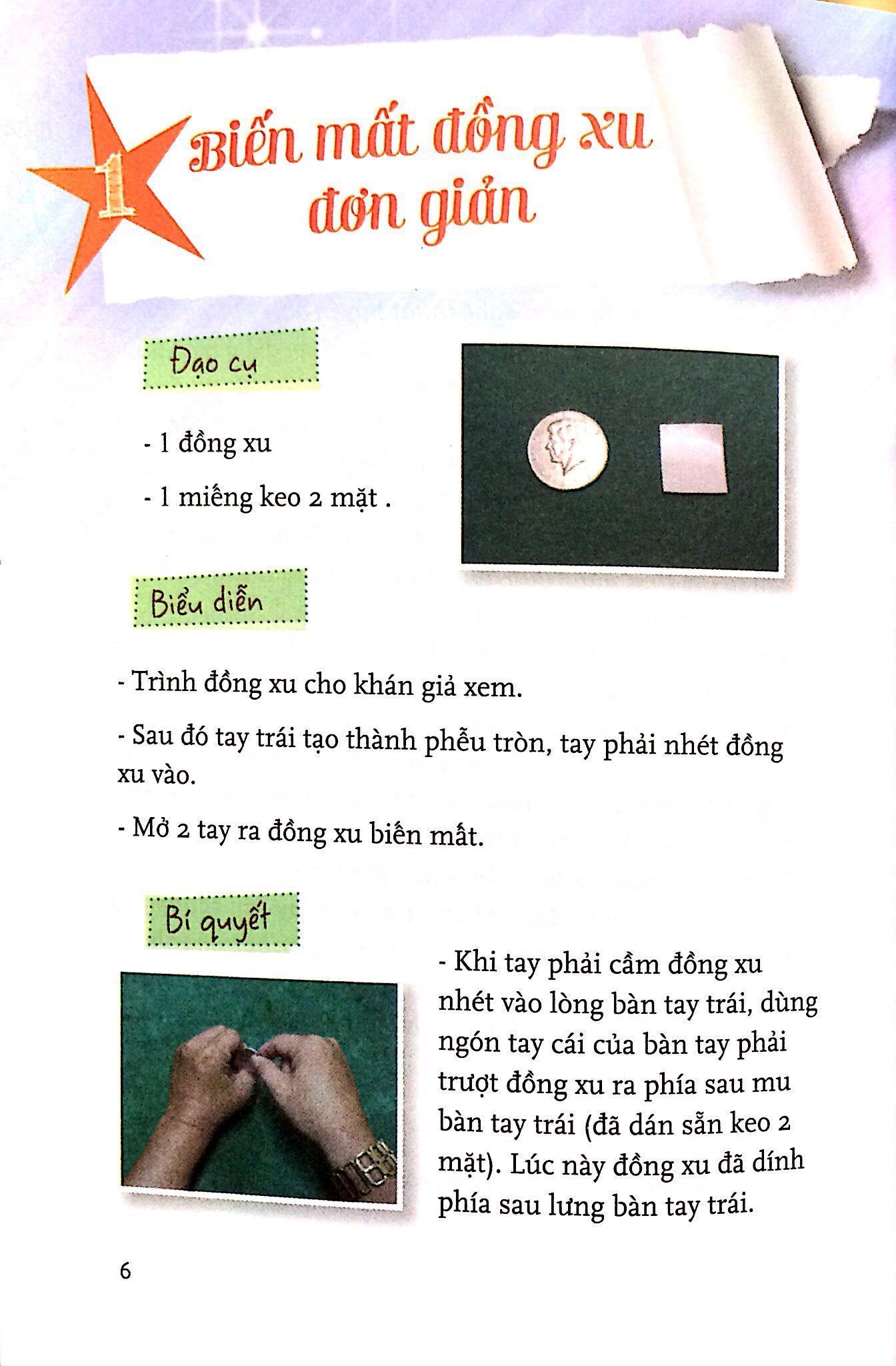 1

Biến mất đồng xu đơn giản

Đạo cụ

- 1 đồng xu

- 1 miếng keo 2 mặt .

Biểu diễn

- Trình đồng xu cho khán giả xem.

- Sau đó tay trái tạo thành phễu tròn, tay phải nhét đồng xu vào.

- Mở 2 tay ra đồng xu biến mất.

Bí quyết

- Khi tay phải cầm đồng xu nhét vào lòng bàn tay trái, dùng ngón tay cái của bàn tay phải trượt đồng xu ra phía sau mu bàn tay trái (đã dán sẵn keo 2 mặt). Lúc này đồng xu đã dính phía sau lưng bàn tay trái.

6